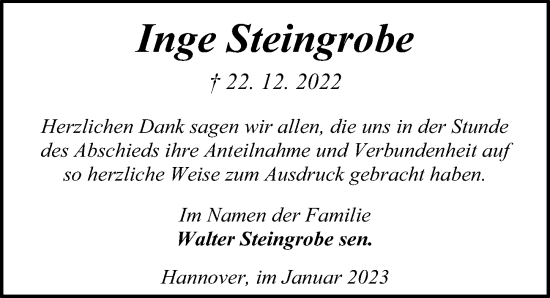 Inge Steingrobe

† 22. 12. 2022

Herzlichen Dank sagen wir allen, die uns in der Stunde des Abschieds ihre Anteilnahme und Verbundenheit auf so herzliche Weise zum Ausdruck gebracht haben.

Im Namen der Familie
Walter Steingrobe sen.

Hannover, im Januar 2023